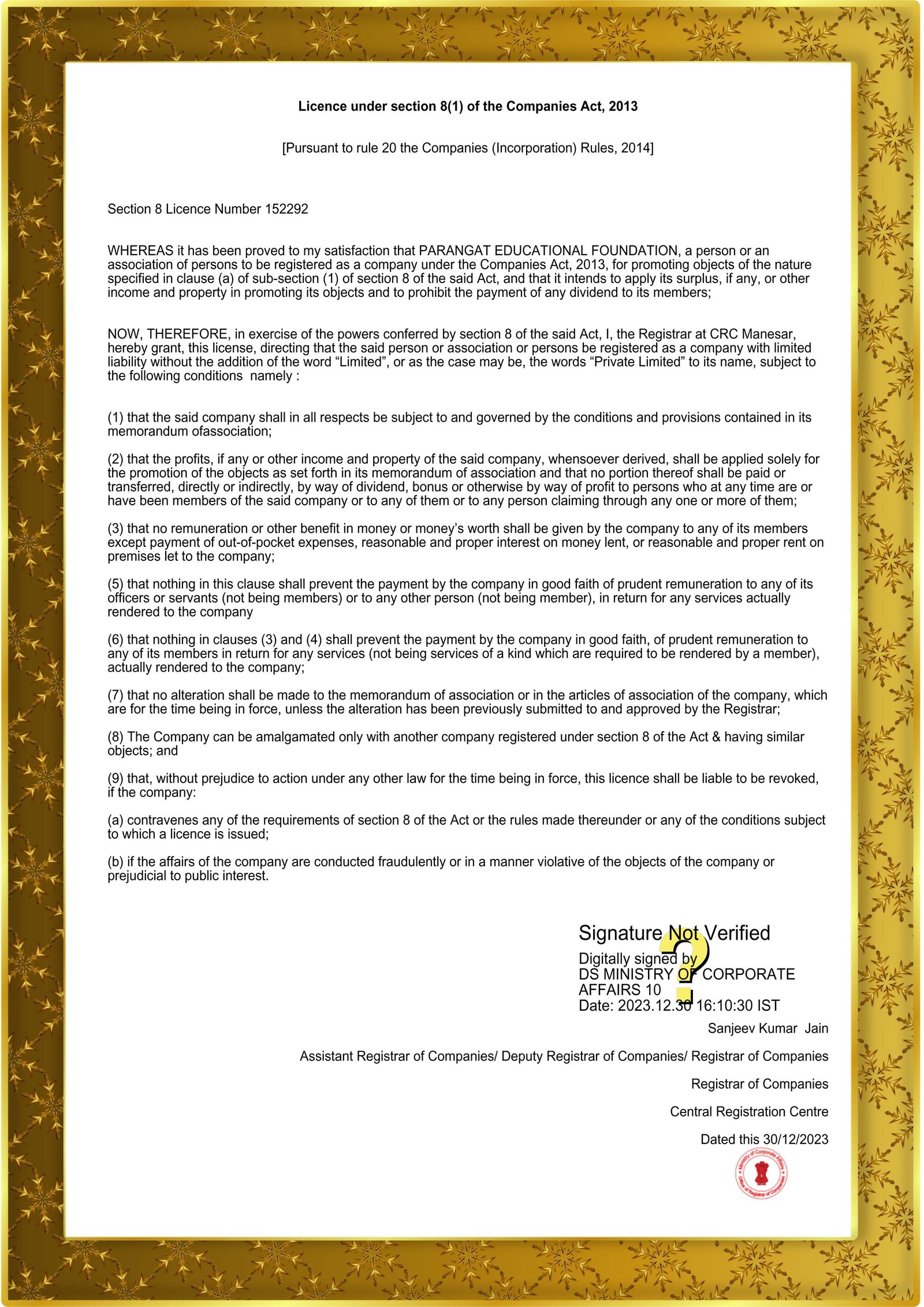 Licence under section 8(1) of the Companies Act, 2013

[Pursuant to rule 20 the Companies (Incorporation) Rules, 2014]

Section 8 Licence Number 152292

WHEREAS it has been proved to my satisfaction that PARANGAT EDUCATIONAL FOUNDATION, a person or an association of persons to be registered as a company under the Companies Act, 2013, for promoting objects of the nature specified in clause (a) of sub-section (1) of section 8 of the said Act, and that it intends to apply its surplus, if any, or other income and property in promoting its objects and to prohibit the payment of any dividend to its members;

NOW, THEREFORE, in exercise of the powers conferred by section 8 of the said Act, I, the Registrar at CRC Manesar, hereby grant, this license, directing that the said person or association or persons be registered as a company with limited liability without the addition of the word “Limited”, or as the case may be, the words “Private Limited” to its name, subject to the following conditions namely :

(1) that the said company shall in all respects be subject to and governed by the conditions and provisions contained in its memorandum ofassociation;

(2) that the profits, if any or other income and property of the said company, whensoever derived, shall be applied solely for the promotion of the objects as set forth in its memorandum of association and that no portion thereof shall be paid or transferred, directly or indirectly, by way of dividend, bonus or otherwise by way of profit to persons who at any time are or have been members of the said company or to any of them or to any person claiming through any one or more of them;

(3) that no remuneration or other benefit in money or money’s worth shall be given by the company to any of its members except payment of out-of-pocket expenses, reasonable and proper interest on money lent, or reasonable and proper rent on premises let to the company;

(5) that nothing in this clause shall prevent the payment by the company in good faith of prudent remuneration to any of its officers or servants (not being members) or to any other person (not being member), in return for any services actually rendered to the company

(6) that nothing in clauses (3) and (4) shall prevent the payment by the company in good faith, of prudent remuneration to any of its members in return for any services (not being services of a kind which are required to be rendered by a member), actually rendered to the company;

(7) that no alteration shall be made to the memorandum of association or in the articles of association of the company, which are for the time being in force, unless the alteration has been previously submitted to and approved by the Registrar;

(8) The Company can be amalgamated only with another company registered under section 8 of the Act & having similar objects; and

(9) that, without prejudice to action under any other law for the time being in force, this licence shall be liable to be revoked, if the company:

(a) contravenes any of the requirements of section 8 of the Act or the rules made thereunder or any of the conditions subject to which a licence is issued;

(b) if the affairs of the company are conducted fraudulently or in a manner violative of the objects of the company or prejudicial to public interest.

Signature Not Verified
Digitally signed by
DS MINISTRY OF CORPORATE AFFAIRS 10
Date: 2023.12.30 16:10:30 IST

Sanjeev Kumar Jain

Assistant Registrar of Companies/ Deputy Registrar of Companies/ Registrar of Companies

Registrar of Companies

Central Registration Centre

Dated this 30/12/2023

Ministry of Corporate Affairs
Office of Registrar of Companies